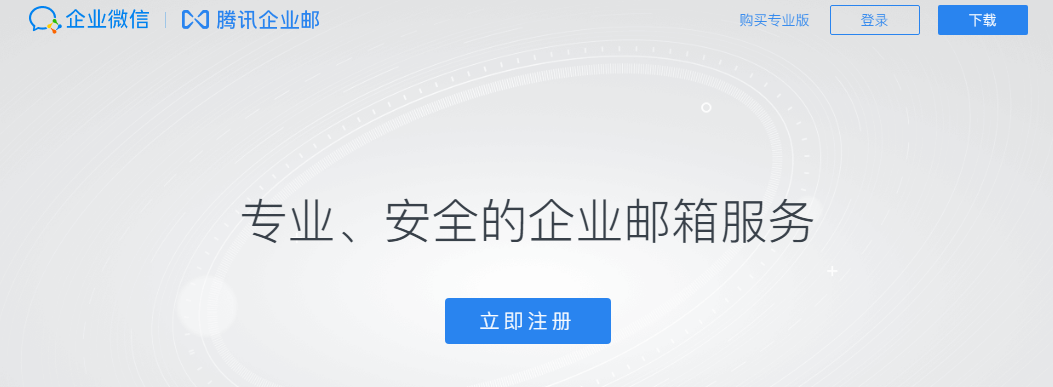 企业微信 | 腾讯企业邮

购买专业版 登录 下载

专业、安全的企业邮箱服务

立即注册